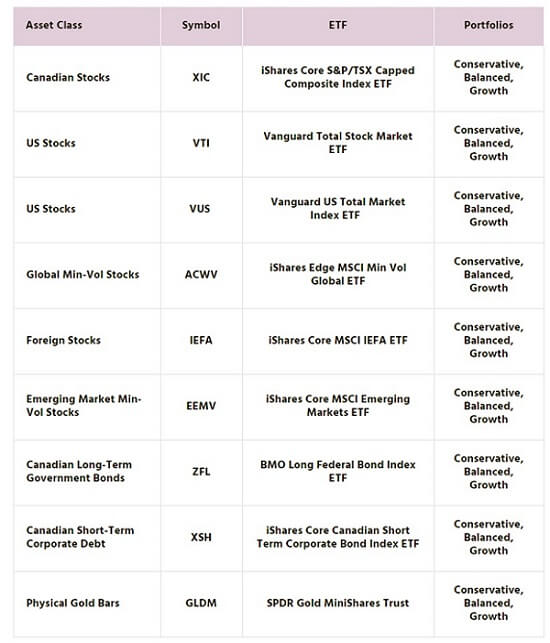 | Asset Class | Symbol | ETF | Portfolios |
|---|---|---|---|
| Canadian Stocks | XIC | iShares Core S&P/TSX Capped Composite Index ETF | Conservative, Balanced, Growth |
| US Stocks | VTI | Vanguard Total Stock Market ETF | Conservative, Balanced, Growth |
| US Stocks | VUS | Vanguard US Total Market Index ETF | Conservative, Balanced, Growth |
| Global Min-Vol Stocks | ACWV | iShares Edge MSCI Min Vol Global ETF | Conservative, Balanced, Growth |
| Foreign Stocks | IEFA | iShares Core MSCI IEFA ETF | Conservative, Balanced, Growth |
| Emerging Market Min-Vol Stocks | EEMV | iShares Core MSCI Emerging Markets ETF | Conservative, Balanced, Growth |
| Canadian Long-Term Government Bonds | ZFL | BMO Long Federal Bond Index ETF | Conservative, Balanced, Growth |
| Canadian Short-Term Corporate Debt | XSH | iShares Core Canadian Short Term Corporate Bond Index ETF | Conservative, Balanced, Growth |
| Physical Gold Bars | GLDM | SPDR Gold MiniShares Trust | Conservative, Balanced, Growth |